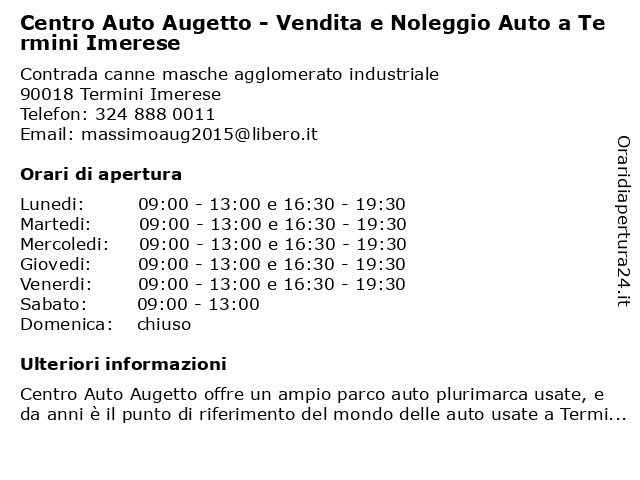 Centro Auto Augetto - Vendita e Noleggio Auto a Termini Imerese

Contrada canne masche agglomerato industriale
90018 Termini Imerese
Telefon: 324 888 0011
Email: massimoaug2015@libero.it

Orari di apertura

| | |
|---|---|
| Lunedi: | 09:00 - 13:00 e 16:30 - 19:30 |
| Martedi: | 09:00 - 13:00 e 16:30 - 19:30 |
| Mercoledi: | 09:00 - 13:00 e 16:30 - 19:30 |
| Giovedi: | 09:00 - 13:00 e 16:30 - 19:30 |
| Venerdi: | 09:00 - 13:00 e 16:30 - 19:30 |
| Sabato: | 09:00 - 13:00 |
| Domenica: | chiuso |

Ulteriori informazioni

Centro Auto Augetto offre un ampio parco auto plurimarca usate, e da anni è il punto di riferimento del mondo delle auto usate a Termi...

Oraridiapertura24.it